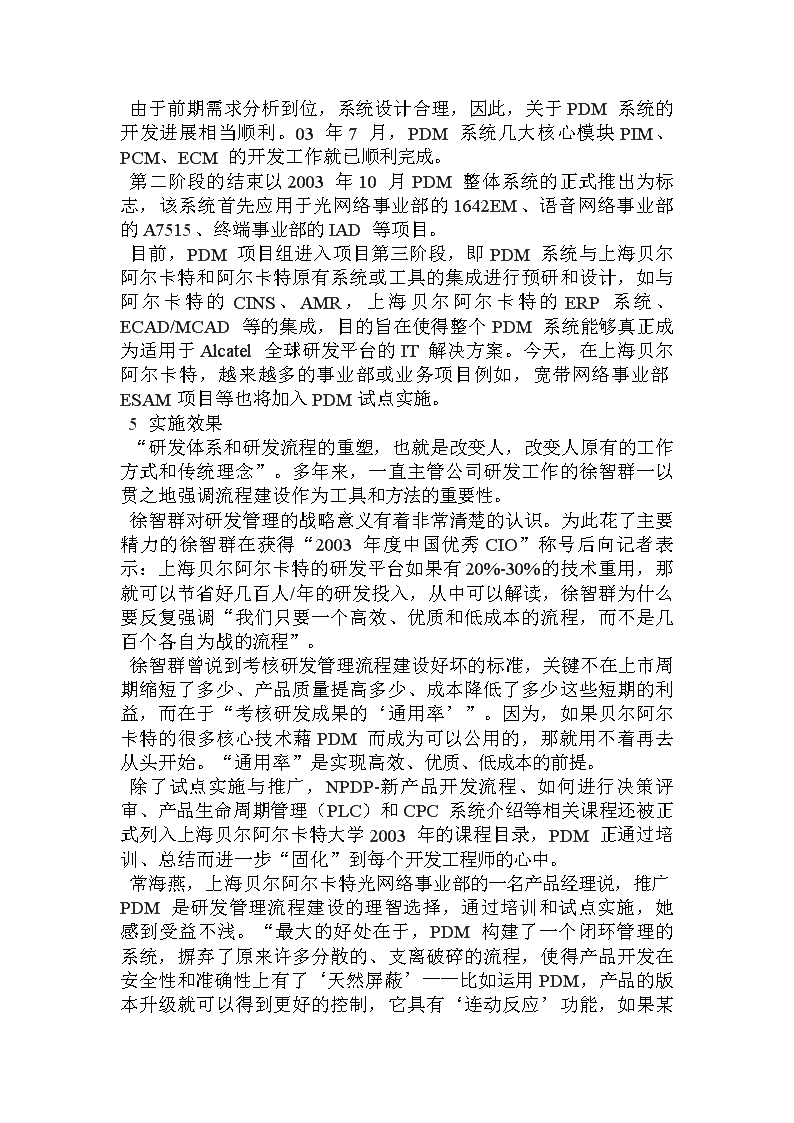 由于前期需求分析到位，系统设计合理，因此，关于 PDM 系统的开发进展相当顺利。03 年 7 月，PDM 系统几大核心模块 PIM、PCM、ECM 的开发工作就已顺利完成。

第二阶段的结束以 2003 年 10 月 PDM 整体系统的正式推出为标志，该系统首先应用于光网络事业部的 1642EM、语音网络事业部的 A7515、终端事业部的 IAD 等项目。

目前，PDM 项目组进入项目第三阶段，即 PDM 系统与上海贝尔阿尔卡特和阿尔卡特原有系统或工具的集成进行预研和设计，如与阿尔卡特的 CINS、AMR，上海贝尔阿尔卡特的 ERP 系统、ECAD/MCAD 等的集成，目的旨在使得整个 PDM 系统能够真正成为适用于 Alcatel 全球研发平台的 IT 解决方案。今天，在上海贝尔阿尔卡特，越来越多的事业部或业务项目例如，宽带网络事业部 ESAM 项目等也将加入 PDM 试点实施。

5 实施效果

“研发体系和研发流程的重塑，也就是改变人，改变人原有的工作方式和传统理念”。多年来，一直主管公司研发工作的徐智群一以贯之地强调流程建设作为工具和方法的重要性。

徐智群对研发管理的战略意义有着非常清楚的认识。为此花了主要精力的徐智群在获得“2003 年度中国优秀 CIO”称号后向记者表示：上海贝尔阿尔卡特的研发平台如果有 20%-30%的技术重用，那就可以节省好几百人/年的研发投入，从中可以解读，徐智群为什么要反复强调“我们只要一个高效、优质和低成本的流程，而不是几百个各自为战的流程”。

徐智群曾说到考核研发管理流程建设好坏的标准，关键不在上市周期缩短了多少、产品质量提高多少、成本降低了多少这些短期的利益，而在于“考核研发成果的‘通用率’”。因为，如果贝尔阿尔卡特的很多核心技术藉 PDM 而成为可以公用的，那就用不着再去从头开始。“通用率”是实现高效、优质、低成本的前提。

除了试点实施与推广，NPDP-新产品开发流程、如何进行决策评审、产品生命周期管理（PLC）和 CPC 系统介绍等相关课程还被正式列入上海贝尔阿尔卡特大学 2003 年的课程目录，PDM 正通过培训、总结而进一步“固化”到每个开发工程师的心中。

常海燕，上海贝尔阿尔卡特光网络事业部的一名产品经理说，推广 PDM 是研发管理流程建设的理智选择，通过培训和试点实施，她感到受益不浅。“最大的好处在于，PDM 构建了一个闭环管理的系统，摒弃了原来许多分散的、支离破碎的流程，使得产品开发在安全性和准确性上有了‘天然屏蔽’——比如运用 PDM，产品的版本升级就可以得到更好的控制，它具有‘连动反应’功能，如果某